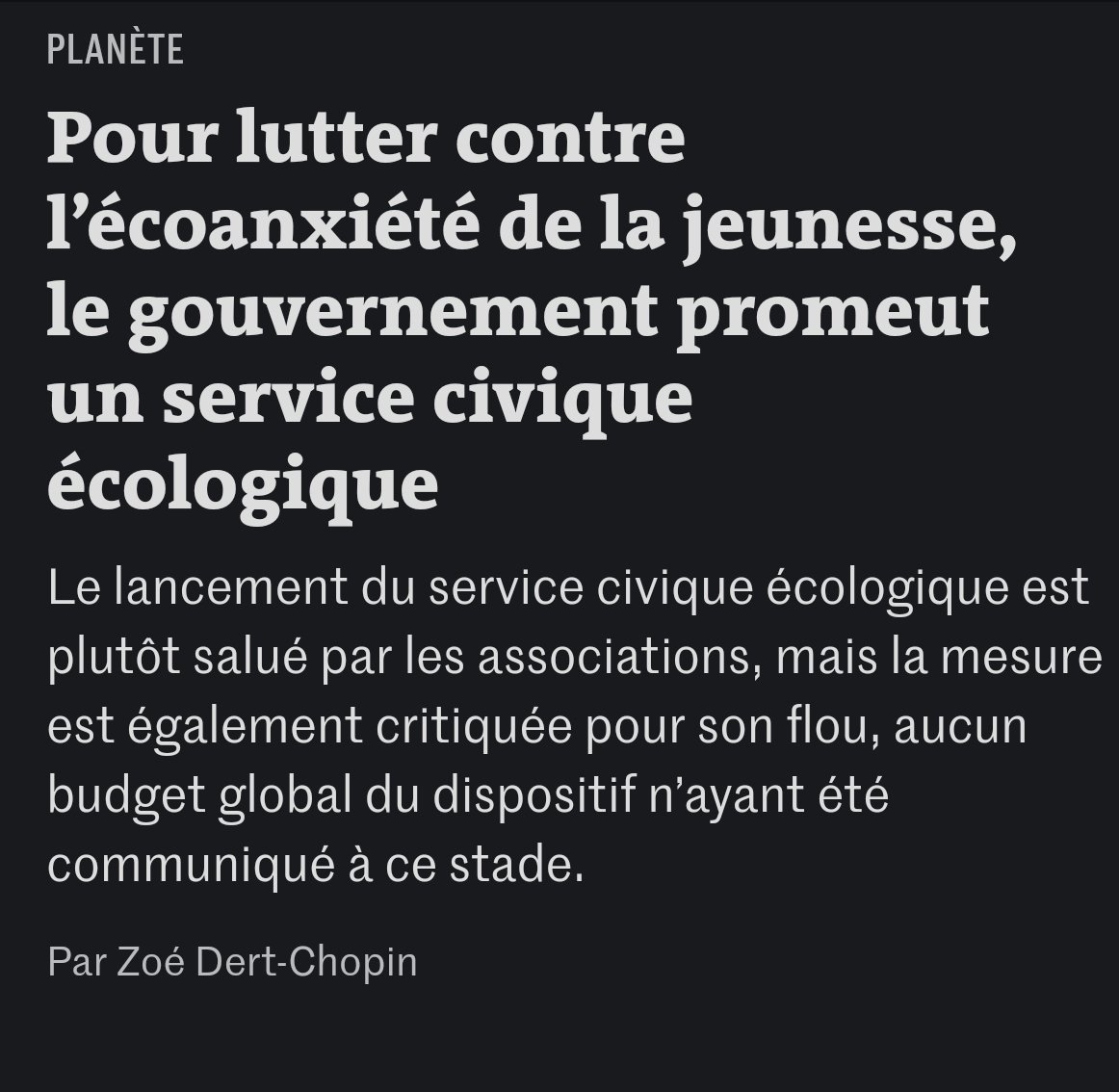 PLANÈTE

Pour lutter contre l’écoanxiété de la jeunesse, le gouvernement promeut un service civique écologique

Le lancement du service civique écologique est plutôt salué par les associations, mais la mesure est également critiquée pour son flou, aucun budget global du dispositif n’ayant été communiqué à ce stade.

Par Zoé Dert-Chopin